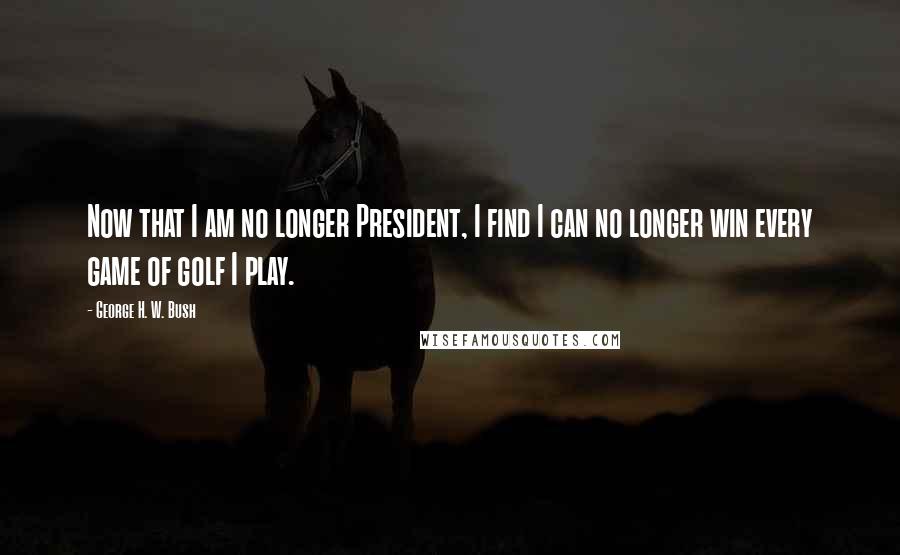 Now that I am no longer President, I find I can no longer win every game of golf I play.

- George H. W. Bush

WISEFAMOUSQUOTES.COM